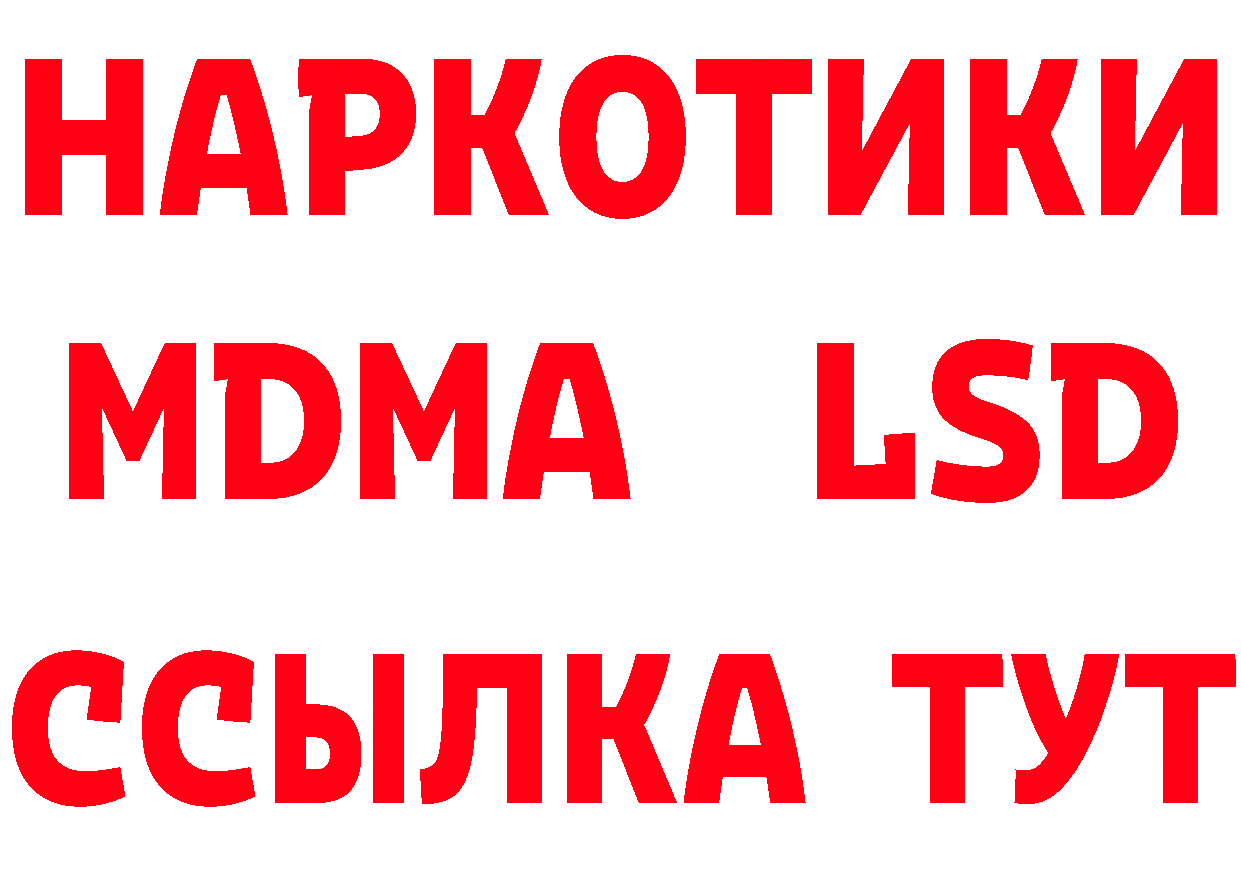 НАРКОТИКИ
MDMA LSD
ССЫЛКА ТУТ